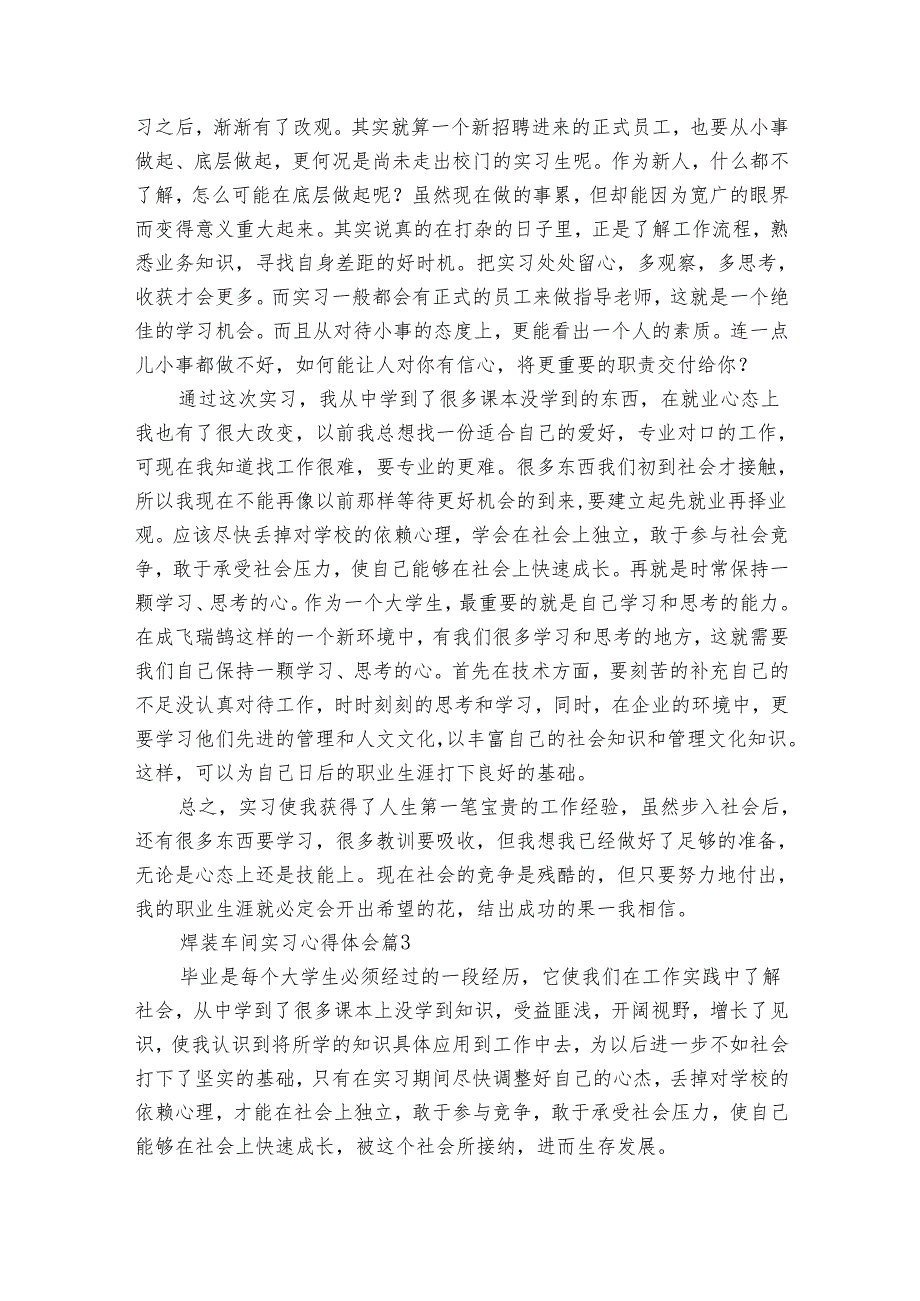 习之后，渐渐有了改观。其实就算一个新招聘进来的正式员工，也要从小事做起、底层做起，更何况是尚未走出校门的实习生呢。作为新人，什么都不了解，怎么可能在底层做起呢？虽然现在做的事累，但却能因为宽广的眼界而变得意义重大起来。其实说真的在打杂的日子里，正是了解工作流程，熟悉业务知识，寻找自身差距的好时机。把实习处处留心，多观察，多思考，收获才会更多。而实习一般都会有正式的员工来做指导老师，这就是一个绝佳的学习机会。而且从对待小事的态度上，更能看出一个人的素质。连一点儿小事都做不好，如何能让人对你有信心，将更重要的职责交付给你？

通过这次实习，我从中学到了很多课本没学到的东西，在就业心态上我也有了很大改变，以前我总想找一份适合自己的爱好，专业对口的工作，可现在我知道找工作很难，要专业的更难。很多东西我们初到社会才接触，所以我现在不能再像以前那样等待更好机会的到来，要建立起先就业再择业观。应该尽快丢掉对学校的依赖心理，学会在社会上独立，敢于参与社会竞争，敢于承受社会压力，使自己能够在社会上快速成长。再就是时常保持一颗学习、思考的心。作为一个大学生，最重要的就是自己学习和思考的能力。在成飞瑞鹄这样的一个新环境中，有我们很多学习和思考的地方，这就需要我们自己保持一颗学习、思考的心。首先在技术方面，要刻苦的补充自己的不足没认真对待工作，时时刻刻的思考和学习，同时，在企业的环境中，更要学习他们先进的管理和人文文化，以丰富自己的社会知识和管理文化知识。这样，可以为自己日后的职业生涯打下良好的基础。

总之，实习使我获得了人生第一笔宝贵的工作经验，虽然步入社会后，还有很多东西要学习，很多教训要吸收，但我想我已经做好了足够的准备，无论是心态上还是技能上。现在社会的竞争是残酷的，但只要努力地付出，我的职业生涯就必定会开出希望的花，结出成功的果一我相信。

焊装车间实习心得体会篇3

毕业是每个大学生必须经过的一段经历，它使我们在工作实践中了解社会，从中学到了很多课本上没学到知识，受益匪浅，开阔视野，增长了见识，使我认识到将所学的知识具体应用到工作中去，为以后进一步不如社会打下了坚实的基础，只有在实习期间尽快调整好自己的心杰，丢掉对学校的依赖心理，才能在社会上独立，敢于参与竞争，敢于承受社会压力，使自己能够在社会上快速成长，被这个社会所接纳，进而生存发展。